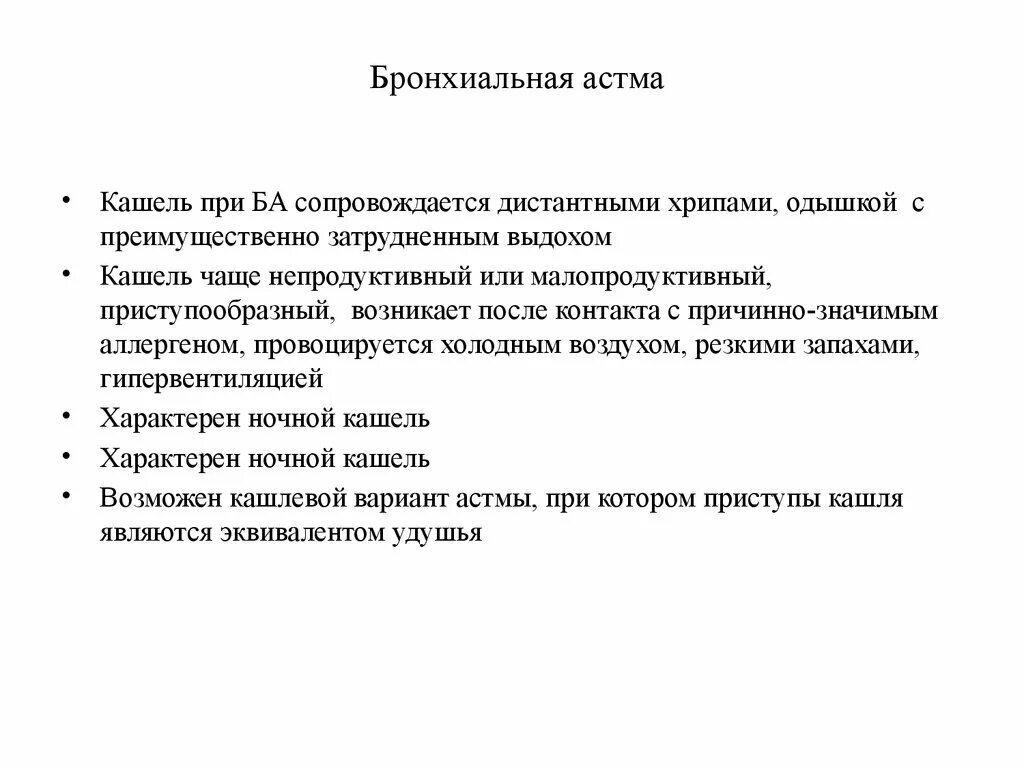 Бронхиальная астма

• Кашель при БА сопровождается дистантными хрипами, одышкой с преимущественно затрудненным выдохом
• Кашель чаще непродуктивный или малопродуктивный, приступообразный, возникает после контакта с причинно-значимым аллергеном, провоцируется холодным воздухом, резкими запахами, гипервентиляцией
• Характерен ночной кашель
• Характерен ночной кашель
• Возможен кашлевой вариант астмы, при котором приступы кашля являются эквивалентом удушья